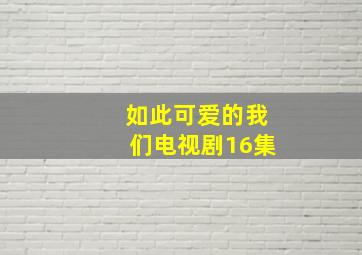 如此可爱的我们电视剧16集